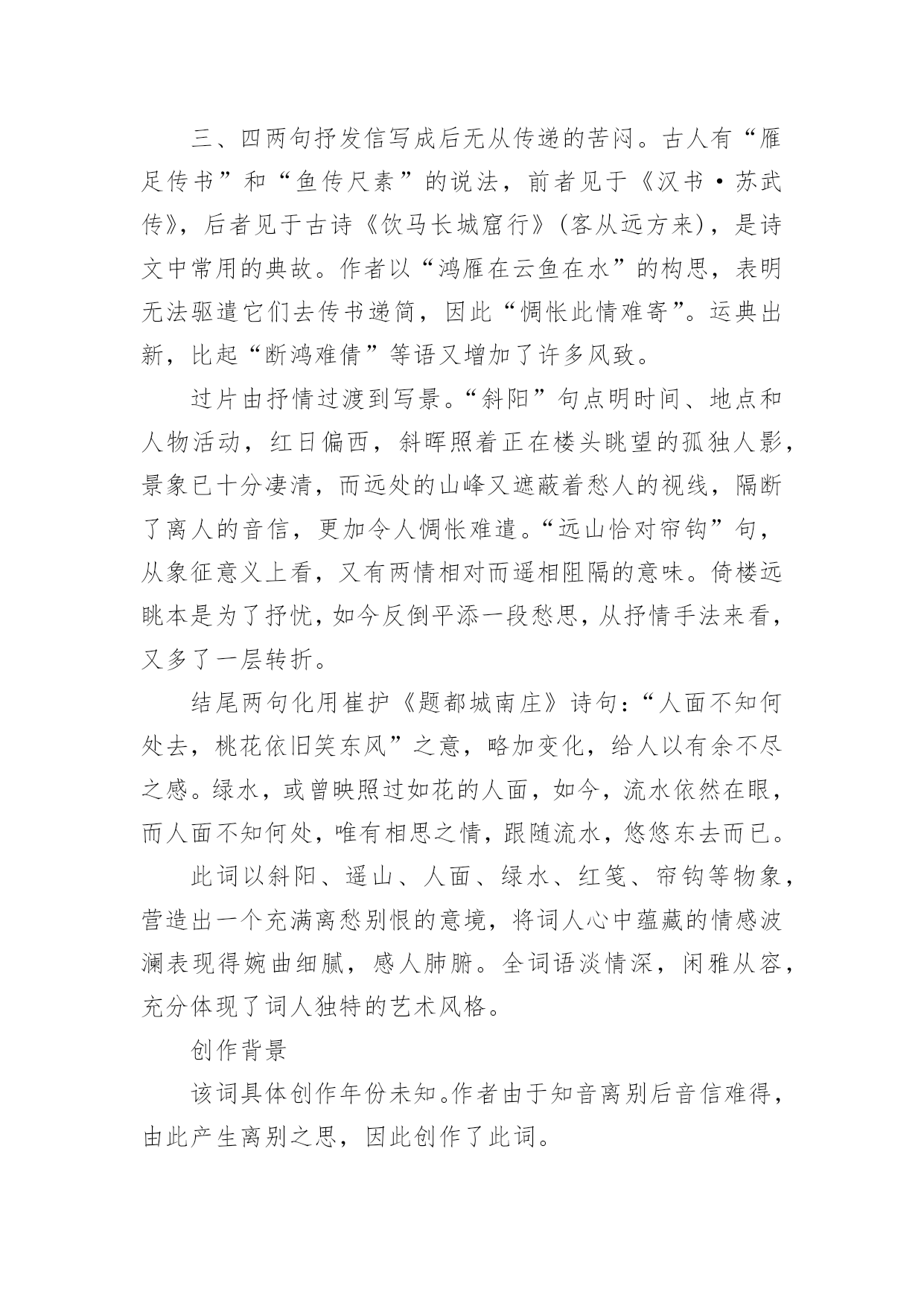 三、四两句抒发信写成后无从传递的苦闷。古人有“雁足传书”和“鱼传尺素”的说法，前者见于《汉书·苏武传》，后者见于古诗《饮马长城窟行》(客从远方来)，是诗文中常用的典故。作者以“鸿雁在云鱼在水”的构思，表明无法驱遣它们去传书递简，因此“惆怅此情难寄”。运典出新，比起“断鸿难倩”等语又增加了许多风致。

过片由抒情过渡到写景。“斜阳”句点明时间、地点和人物活动，红日偏西，斜晖照着正在楼头眺望的孤独人影，景象已十分凄清，而远处的山峰又遮蔽着愁人的视线，隔断了离人的音信，更加令人惆怅难遣。“远山恰对帘钩”句，从象征意义上看，又有两情相对而遥相阻隔的意味。倚楼远眺本是为了抒忧，如今反倒平添一段愁思，从抒情手法来看，又多了一层转折。

结尾两句化用崔护《题都城南庄》诗句：“人面不知何处去，桃花依旧笑东风”之意，略加变化，给人以有余不尽之感。绿水，或曾映照过如花的人面，如今，流水依然在眼，而人面不知何处，唯有相思之情，跟随流水，悠悠东去而已。

此词以斜阳、遥山、人面、绿水、红笺、帘钩等物象，营造出一个充满离愁别恨的意境，将词人心中蕴藏的情感波澜表现得婉曲细腻，感人肺腑。全词语淡情深，闲雅从容，充分体现了词人独特的艺术风格。

创作背景

该词具体创作年份未知。作者由于知音离别后音信难得，由此产生离别之思，因此创作了此词。